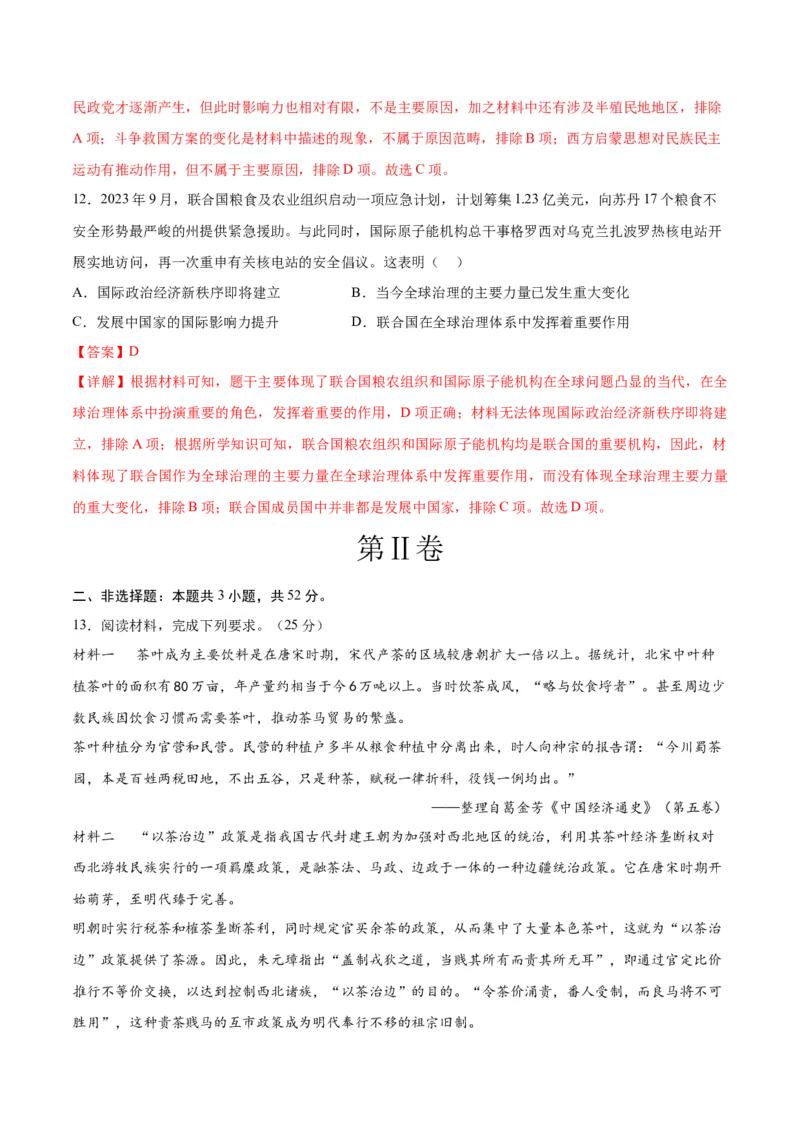 民政党才逐渐产生，但此时影响力也相对有限，不是主要原因，加之材料中还有涉及半殖民地地区，排除A项；斗争救国方案的变化是材料中描述的现象，不属于原因范畴，排除B项；西方启蒙思想对民族民主运动有推动作用，但不属于主要原因，排除D项。故选C项。

12．2023年9月，联合国粮食及农业组织启动一项应急计划，计划筹集1.23亿美元，向苏丹17个粮食不安全形势最严峻的州提供紧急援助。与此同时，国际原子能机构总干事格罗西对乌克兰扎波罗热核电站开展实地访问，再一次重申有关核电站的安全倡议。这表明（　）

A．国际政治经济新秩序即将建立　　B．当今全球治理的主要力量已发生重大变化

C．发展中国家的国际影响力提升　　D．联合国在全球治理体系中发挥着重要作用

【答案】D

【详解】根据材料可知，题干主要体现了联合国粮农组织和国际原子能机构在全球问题凸显的当代，在全球治理体系中扮演重要的角色，发挥着重要的作用，D项正确；材料无法体现国际政治经济新秩序即将建立，排除A项；根据所学知识可知，联合国粮农组织和国际原子能机构均是联合国的重要机构，因此，材料体现了联合国作为全球治理的主要力量在全球治理体系中发挥重要作用，而没有体现全球治理主要力量的重大变化，排除B项；联合国成员国中并非都是发展中国家，排除C项。故选D项。

第II卷

二、非选择题：本题共3小题，共52分。

13．阅读材料，完成下列要求。（25分）

材料一　茶叶成为主要饮料是在唐宋时期，宋代产茶的区域较唐朝扩大一倍以上。据统计，北宋中叶种植茶叶的面积有80万亩，年产量约相当于今6万吨以上。当时饮茶成风，“略与饮食埒者”。甚至周边少数民族因饮食习惯而需要茶叶，推动茶马贸易的繁盛。

茶叶种植分为官营和民营。民营的种植户多半从粮食种植中分离出来，时人向神宗的报告谓：“今川蜀茶园，本是百姓两税田地，不出五谷，只是种茶，赋税一律折科，役钱一例均出。”

——整理自葛金芳《中国经济通史》（第五卷）

材料二　“以茶治边”政策是指我国古代封建王朝为加强对西北地区的统治，利用其茶叶经济垄断权对西北游牧民族实行的一项羁縻政策，是融茶法、马政、边政于一体的一种边疆统治政策。它在唐宋时期开始萌芽，至明代臻于完善。

明朝时实行税茶和榷茶垄断茶利，同时规定官买余茶的政策，从而集中了大量本色茶叶，这就为“以茶治边”政策提供了茶源。因此，朱元璋指出“盖制戎狄之道，当贱其所有而贵其所无耳”，即通过官定比价推行不等价交换，以达到控制西北诸族，“以茶治边”的目的。“令茶价涌贵，番人受制，而良马将不可胜用”，这种贵茶贱马的互市政策成为明代奉行不移的祖宗旧制。